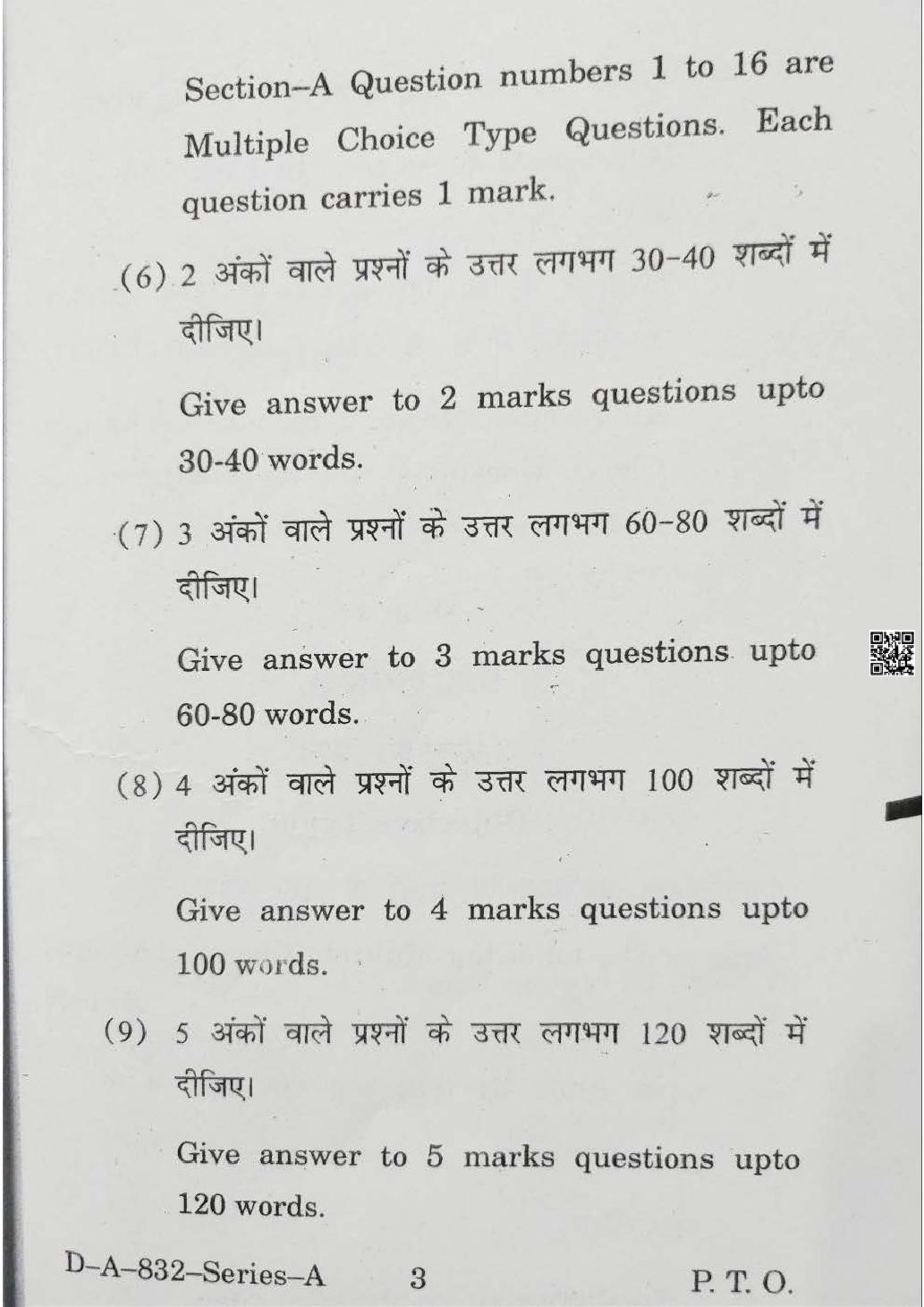 Section–A Question numbers 1 to 16 are Multiple Choice Type Questions. Each question carries 1 mark.

(6) 2 अंकों वाले प्रश्नों के उत्तर लगभग 30–40 शब्दों में दीजिए।

Give answer to 2 marks questions upto 30-40 words.

(7) 3 अंकों वाले प्रश्नों के उत्तर लगभग 60–80 शब्दों में दीजिए।

Give answer to 3 marks questions upto 60-80 words.

(8) 4 अंकों वाले प्रश्नों के उत्तर लगभग 100 शब्दों में दीजिए।

Give answer to 4 marks questions upto 100 words.

(9) 5 अंकों वाले प्रश्नों के उत्तर लगभग 120 शब्दों में दीजिए।

Give answer to 5 marks questions upto 120 words.

D–A–832–Series–A 3 P. T. O.